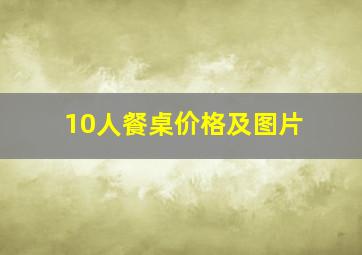 10人餐桌价格及图片